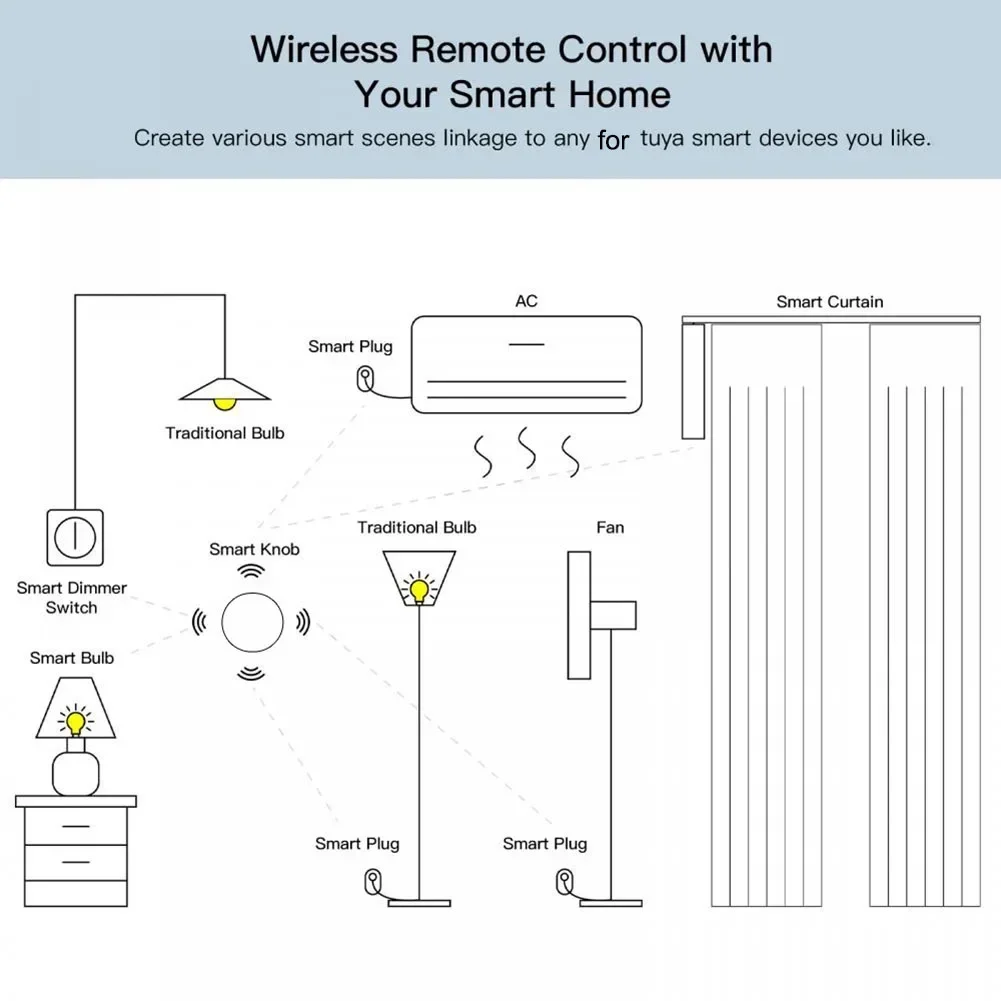 Wireless Remote Control with Your Smart Home

Create various smart scenes linkage to any for tuya smart devices you like.

AC

Smart Curtain

Smart Plug

Traditional Bulb

Smart Knob

Traditional Bulb

Fan

Smart Dimmer Switch

Smart Bulb

Smart Plug

Smart Plug